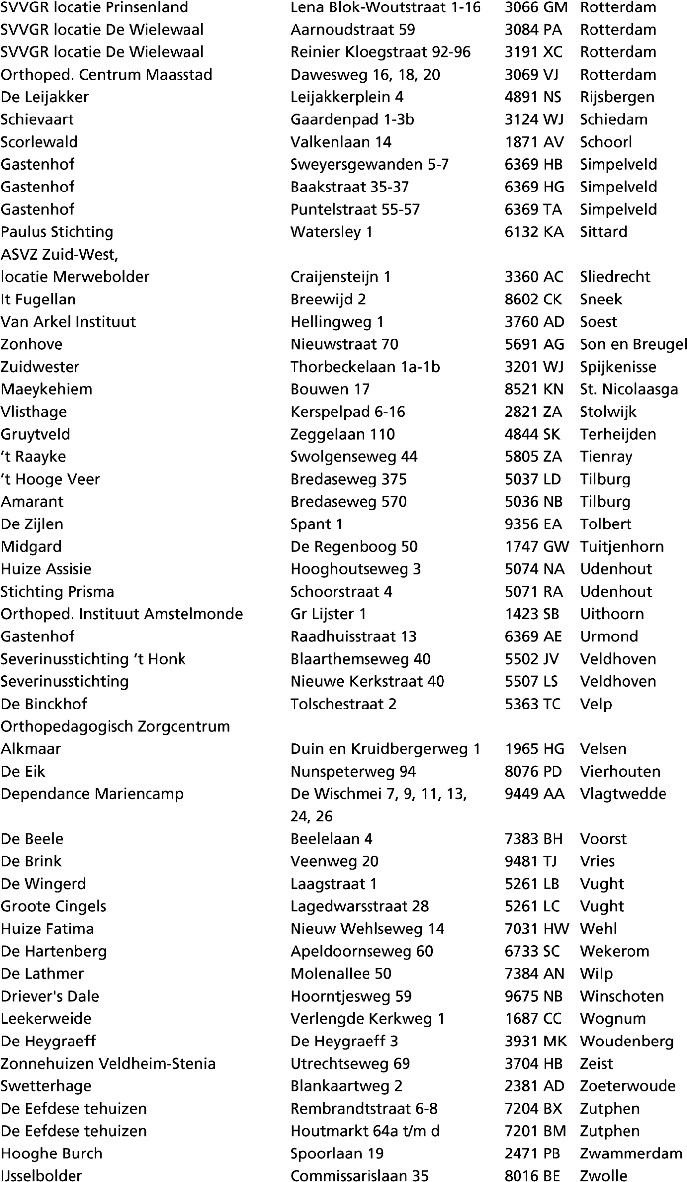 | | | | |
|---|---|---|---|
| SVVGR locatie Prinsenland | Lena Blok-Woutstraat 1-16 | 3066 GM | Rotterdam |
| SVVGR locatie De Wielewaal | Aarnoudstraat 59 | 3084 PA | Rotterdam |
| SVVGR locatie De Wielewaal | Reinier Kloegstraat 92-96 | 3191 XC | Rotterdam |
| Orthoped. Centrum Maasstad | Dawesweg 16, 18, 20 | 3069 VJ | Rotterdam |
| De Leijakker | Leijakkerplein 4 | 4891 NS | Rijsbergen |
| Schievaart | Gaardenpad 1-3b | 3124 WJ | Schiedam |
| Scorlewald | Valkenlaan 14 | 1871 AV | Schoorl |
| Gastenhof | Sweyersgewanden 5-7 | 6369 HB | Simpelveld |
| Gastenhof | Baakstraat 35-37 | 6369 HG | Simpelveld |
| Gastenhof | Puntelstraat 55-57 | 6369 TA | Simpelveld |
| Paulus Stichting | Watersley 1 | 6132 KA | Sittard |
| ASVZ Zuid-West, locatie Merwebolder | Craijensteijn 1 | 3360 AC | Sliedrecht |
| It Fugellan | Breewijd 2 | 8602 CK | Sneek |
| Van Arkel Instituut | Hellingweg 1 | 3760 AD | Soest |
| Zonhove | Nieuwstraat 70 | 5691 AG | Son en Breugel |
| Zuidwester | Thorbeckelaan 1a-1b | 3201 WJ | Spijkenisse |
| Maeykehiem | Bouwen 17 | 8521 KN | St. Nicolaasga |
| Vlisthage | Kerspelpad 6-16 | 2821 ZA | Stolwijk |
| Gruytveld | Zeggelaan 110 | 4844 SK | Terheijden |
| 't Raayke | Swolgenseweg 44 | 5805 ZA | Tienray |
| 't Hooge Veer | Bredaseweg 375 | 5037 LD | Tilburg |
| Amarant | Bredaseweg 570 | 5036 NB | Tilburg |
| De Zijlen | Spant 1 | 9356 EA | Tolbert |
| Midgard | De Regenboog 50 | 1747 GW | Tuitjenhorn |
| Huize Assisie | Hooghoutseweg 3 | 5074 NA | Udenhout |
| Stichting Prisma | Schoorstraat 4 | 5071 RA | Udenhout |
| Orthoped. Instituut Amstelmonde | Gr Lijster 1 | 1423 SB | Uithoorn |
| Gastenhof | Raadhuisstraat 13 | 6369 AE | Urmond |
| Severinusstichting 't Honk | Blaarthemseweg 40 | 5502 JV | Veldhoven |
| Severinusstichting | Nieuwe Kerkstraat 40 | 5507 LS | Veldhoven |
| De Binckhof | Tolschestraat 2 | 5363 TC | Velp |
| Orthopedagogisch Zorgcentrum Alkmaar | Duin en Kruidbergerweg 1 | 1965 HG | Velsen |
| De Eik | Nunspeterweg 94 | 8076 PD | Vierhouten |
| Dependance Mariencamp | De Wischmei 7, 9, 11, 13, 24, 26 | 9449 AA | Vlagtwedde |
| De Beele | Beelelaan 4 | 7383 BH | Voorst |
| De Brink | Veenweg 20 | 9481 TJ | Vries |
| De Wingerd | Laagstraat 1 | 5261 LB | Vught |
| Groote Cingels | Lagedwarsstraat 28 | 5261 LC | Vught |
| Huize Fatima | Nieuw Wehlseweg 14 | 7031 HW | Wehl |
| De Hartenberg | Apeldoornseweg 60 | 6733 SC | Wekerom |
| De Lathmer | Molenallee 50 | 7384 AN | Wilp |
| Driever's Dale | Hoorntjesweg 59 | 9675 NB | Winschoten |
| Leekerweide | Verlengde Kerkweg 1 | 1687 CC | Wognum |
| De Heygraeff | De Heygraeff 3 | 3931 MK | Woudenberg |
| Zonnehuizen Veldheim-Stenia | Utrechtseweg 69 | 3704 HB | Zeist |
| Swetterhage | Blankaartweg 2 | 2381 AD | Zoeterwoude |
| De Eefdese tehuizen | Rembrandtstraat 6-8 | 7204 BX | Zutphen |
| De Eefdese tehuizen | Houtmarkt 64a t/m d | 7201 BM | Zutphen |
| Hooghe Burch | Spoorlaan 19 | 2471 PB | Zwammerdam |
| IJsselbolder | Commissarislaan 35 | 8016 BE | Zwolle |